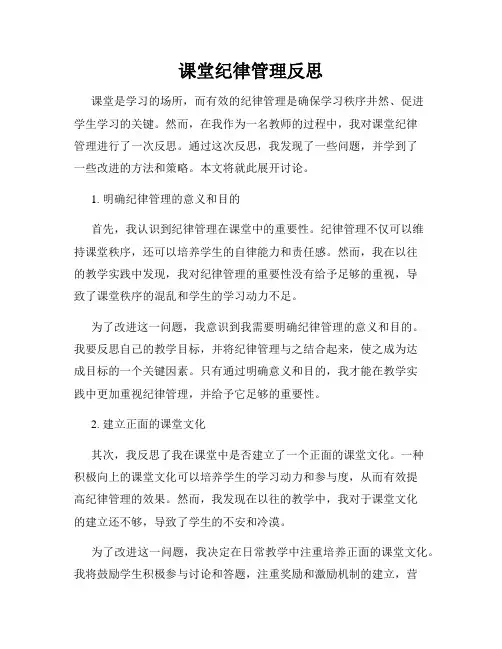 课堂纪律管理反思

课堂是学习的场所，而有效的纪律管理是确保学习秩序井然、促进学生学习的关键。然而，在我作为一名教师的过程中，我对课堂纪律管理进行了一次反思。通过这次反思，我发现了一些问题，并学到了一些改进的方法和策略。本文将就此展开讨论。

1. 明确纪律管理的意义和目的

首先，我认识到纪律管理在课堂中的重要性。纪律管理不仅可以维持课堂秩序，还可以培养学生的自律能力和责任感。然而，我在以往的教学实践中发现，我对纪律管理的重要性没有给予足够的重视，导致了课堂秩序的混乱和学生的学习动力不足。

为了改进这一问题，我意识到我需要明确纪律管理的意义和目的。我要反思自己的教学目标，并将纪律管理与之结合起来，使之成为达成目标的一个关键因素。只有通过明确意义和目的，我才能在教学实践中更加重视纪律管理，并给予它足够的重要性。

2. 建立正面的课堂文化

其次，我反思了我在课堂中是否建立了一个正面的课堂文化。一种积极向上的课堂文化可以培养学生的学习动力和参与度，从而有效提高纪律管理的效果。然而，我发现在以往的教学中，我对于课堂文化的建立还不够，导致了学生的不安和冷漠。

为了改进这一问题，我决定在日常教学中注重培养正面的课堂文化。我将鼓励学生积极参与讨论和答题，注重奖励和激励机制的建立，营